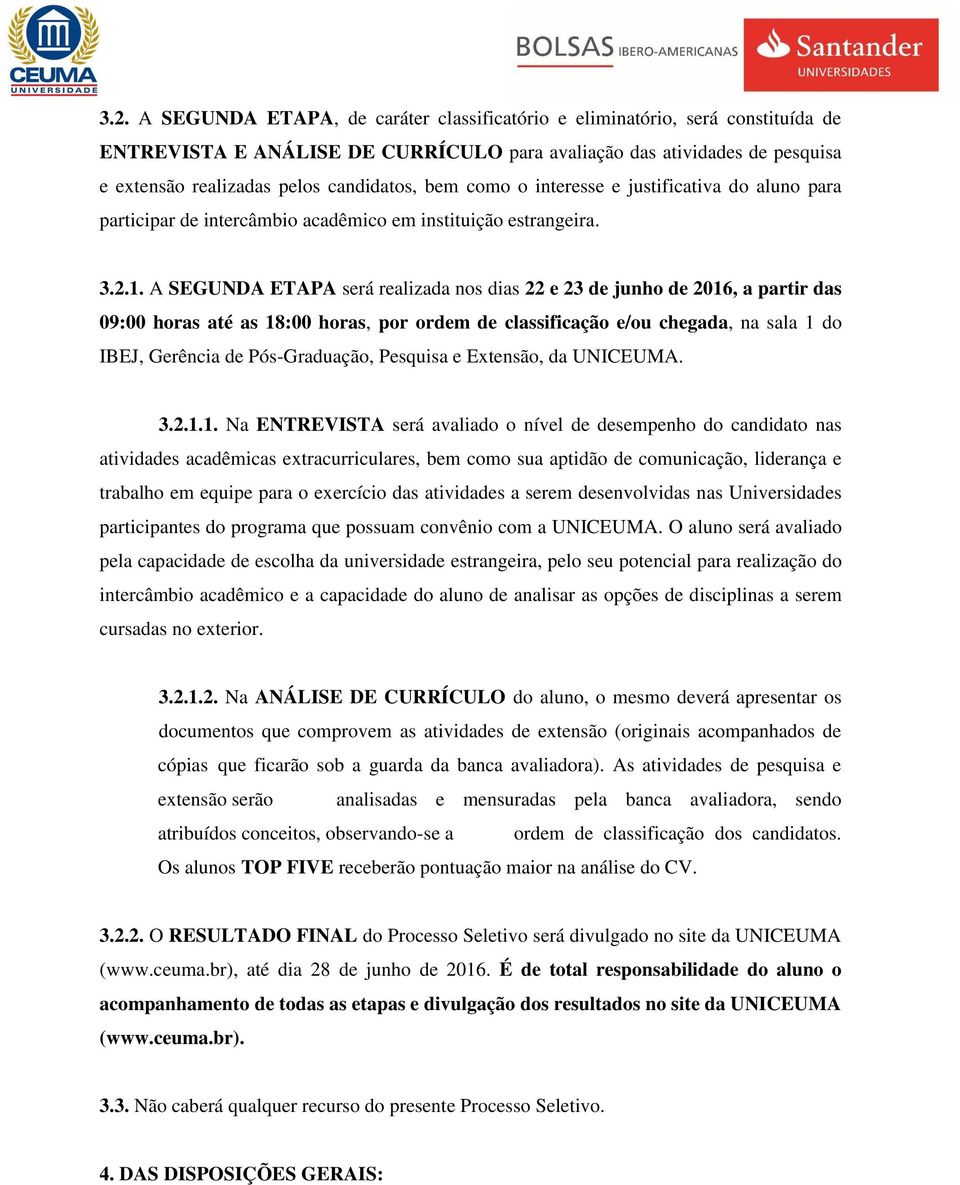 CEUMA
UNIVERSIDADE

BOLSAS IBERO-AMERICANAS

Santander
UNIVERSIDADES

3.2. A SEGUNDA ETAPA, de caráter classificatório e eliminatório, será constituída de ENTREVISTA E ANÁLISE DE CURRÍCULO para avaliação das atividades de pesquisa e extensão realizadas pelos candidatos, bem como o interesse e justificativa do aluno para participar de intercâmbio acadêmico em instituição estrangeira.

3.2.1. A SEGUNDA ETAPA será realizada nos dias 22 e 23 de junho de 2016, a partir das 09:00 horas até as 18:00 horas, por ordem de classificação e/ou chegada, na sala 1 do IBEJ, Gerência de Pós-Graduação, Pesquisa e Extensão, da UNICEUMA.

3.2.1.1. Na ENTREVISTA será avaliado o nível de desempenho do candidato nas atividades acadêmicas extracurriculares, bem como sua aptidão de comunicação, liderança e trabalho em equipe para o exercício das atividades a serem desenvolvidas nas Universidades participantes do programa que possuam convênio com a UNICEUMA. O aluno será avaliado pela capacidade de escolha da universidade estrangeira, pelo seu potencial para realização do intercâmbio acadêmico e a capacidade do aluno de analisar as opções de disciplinas a serem cursadas no exterior.

3.2.1.2. Na ANÁLISE DE CURRÍCULO do aluno, o mesmo deverá apresentar os documentos que comprovem as atividades de extensão (originais acompanhados de cópias que ficarão sob a guarda da banca avaliadora). As atividades de pesquisa e extensão serão analisadas e mensuradas pela banca avaliadora, sendo atribuídos conceitos, observando-se a ordem de classificação dos candidatos. Os alunos TOP FIVE receberão pontuação maior na análise do CV.

3.2.2. O RESULTADO FINAL do Processo Seletivo será divulgado no site da UNICEUMA (www.ceuma.br), até dia 28 de junho de 2016. É de total responsabilidade do aluno o acompanhamento de todas as etapas e divulgação dos resultados no site da UNICEUMA (www.ceuma.br).

3.3. Não caberá qualquer recurso do presente Processo Seletivo.

4. DAS DISPOSIÇÕES GERAIS: